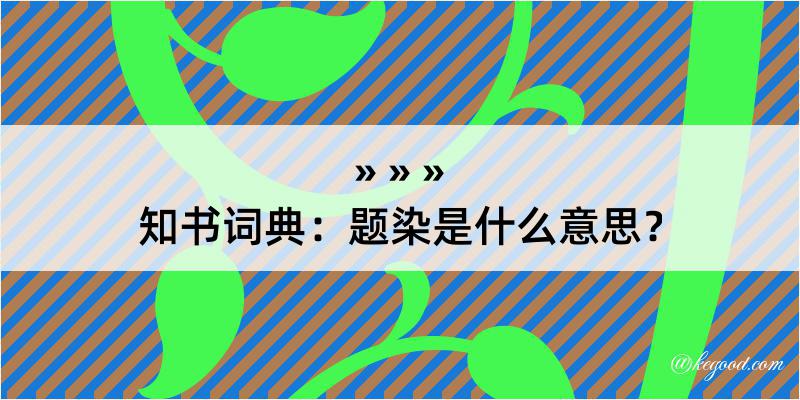 » » »
知书词典：题染是什么意思？

@kegood.com